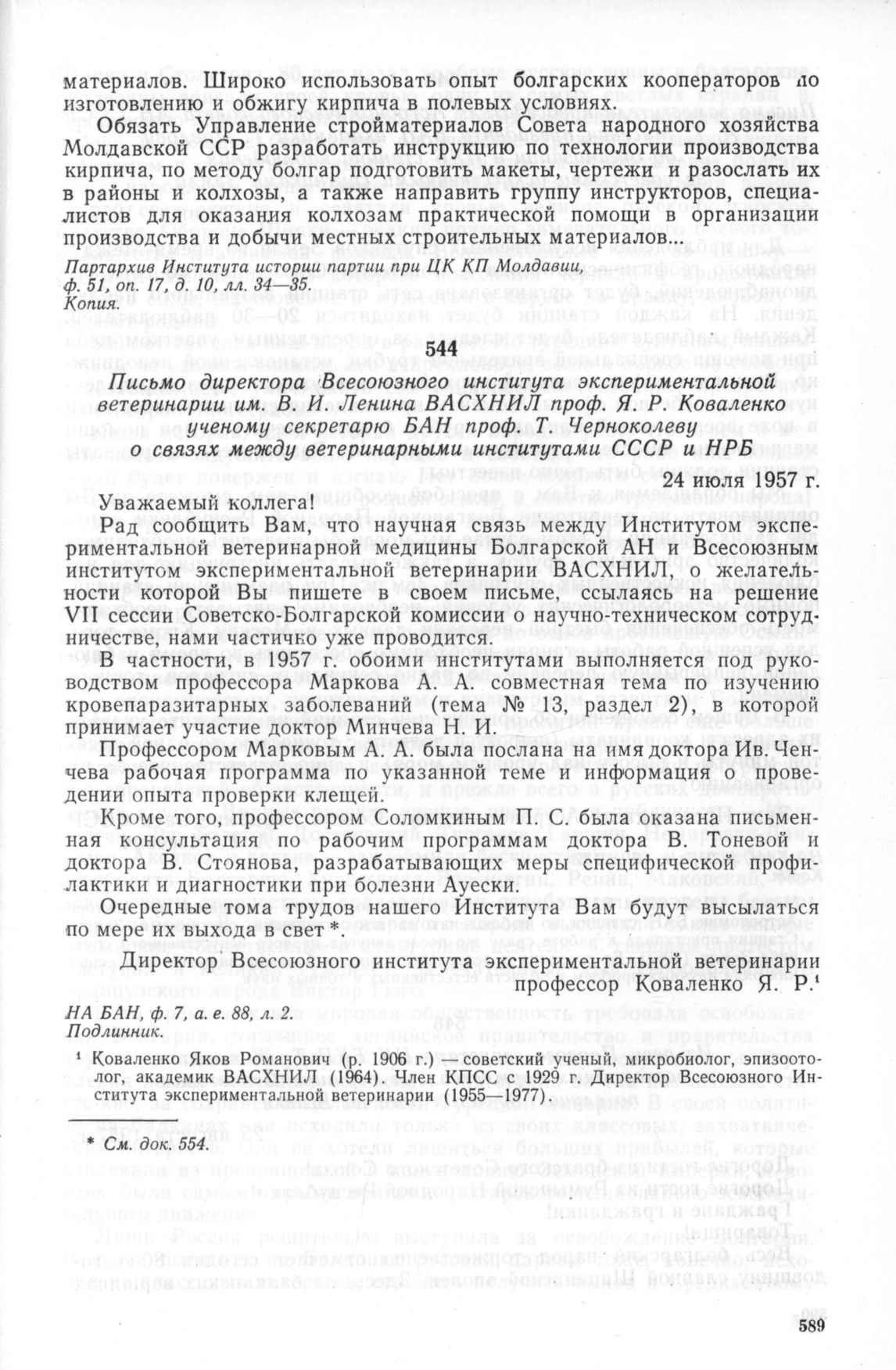 материалов. Широко использовать опыт болгарских кооператоров по изготовлению и обжигу кирпича в полевых условиях.

Обязать Управление стройматериалов Совета народного хозяйства Молдавской ССР разработать инструкцию по технологии производства кирпича, по методу болгар подготовить макеты, чертежи и разослать их в районы и колхозы, а также направить группу инструкторов, специалистов для оказания колхозам практической помощи в организации производства и добычи местных строительных материалов...

Партархив Института истории партии при ЦК КП Молдавии, ф. 51, оп. 17, д. 10, лл. 34—35.
Копия.

544

Письмо директора Всесоюзного института экспериментальной ветеринарии им. В. И. Ленина ВАСХНИЛ проф. Я. Р. Коваленко ученому секретарю БАН проф. Т. Черноколеву о связях между ветеринарными институтами СССР и НРБ

24 июля 1957 г.

Уважаемый коллега!

Рад сообщить Вам, что научная связь между Институтом экспериментальной ветеринарной медицины Болгарской АН и Всесоюзным институтом экспериментальной ветеринарии ВАСХНИЛ, о желательности которой Вы пишете в своем письме, ссылаясь на решение VII сессии Советско-Болгарской комиссии о научно-техническом сотрудничестве, нами частично уже проводится.

В частности, в 1957 г. обоими институтами выполняется под руководством профессора Маркова А. А. совместная тема по изучению кровепаразитарных заболеваний (тема № 13, раздел 2), в которой принимает участие доктор Минчева Н. И.

Профессором Марковым А. А. была послана на имя доктора Ив. Ченчева рабочая программа по указанной теме и информация о проведении опыта проверки клещей.

Кроме того, профессором Соломкиным П. С. была оказана письменная консультация по рабочим программам доктора В. Тоневой и доктора В. Стоянова, разрабатывающих меры специфической профилактики и диагностики при болезни Ауески.

Очередные тома трудов нашего Института Вам будут высылаться по мере их выхода в свет *.

Директор Всесоюзного института экспериментальной ветеринарии профессор Коваленко Я. Р.¹

НА БАН, ф. 7, а. е. 88, л. 2.
Подлинник.

¹ Коваленко Яков Романович (р. 1906 г.) — советский ученый, микробиолог, эпизоотолог, академик ВАСХНИЛ (1964). Член КПСС с 1929 г. Директор Всесоюзного Института экспериментальной ветеринарии (1955—1977).

* См. док. 554.

589